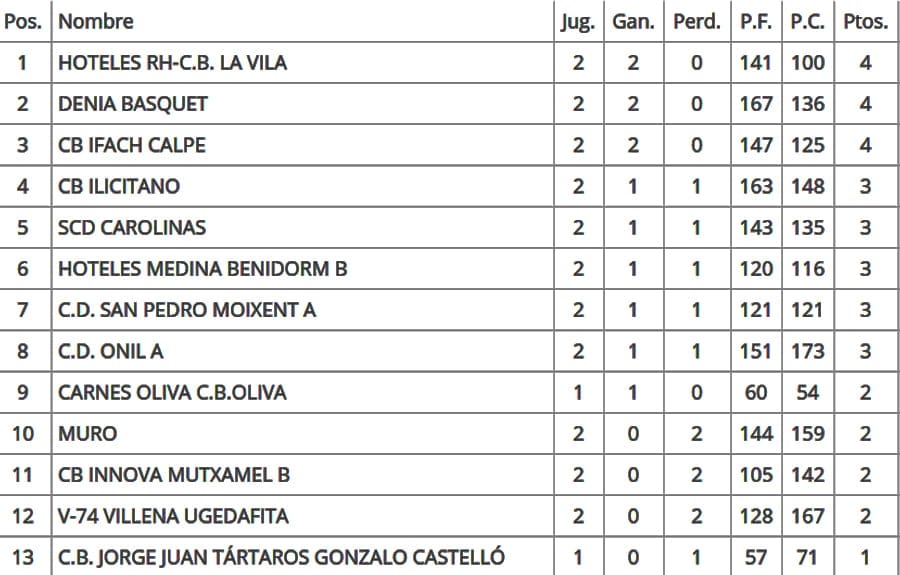 | Pos. | Nombre | Jug. | Gan. | Perd. | P.F. | P.C. | Ptos. |
|---|---|---|---|---|---|---|---|
| 1 | HOTELES RH-C.B. LA VILA | 2 | 2 | 0 | 141 | 100 | 4 |
| 2 | DENIA BASQUET | 2 | 2 | 0 | 167 | 136 | 4 |
| 3 | CB IFACH CALPE | 2 | 2 | 0 | 147 | 125 | 4 |
| 4 | CB ILICITANO | 2 | 1 | 1 | 163 | 148 | 3 |
| 5 | SCD CAROLINAS | 2 | 1 | 1 | 143 | 135 | 3 |
| 6 | HOTELES MEDINA BENIDORM B | 2 | 1 | 1 | 120 | 116 | 3 |
| 7 | C.D. SAN PEDRO MOIXENT A | 2 | 1 | 1 | 121 | 121 | 3 |
| 8 | C.D. ONIL A | 2 | 1 | 1 | 151 | 173 | 3 |
| 9 | CARNES OLIVA C.B.OLIVA | 1 | 1 | 0 | 60 | 54 | 2 |
| 10 | MURO | 2 | 0 | 2 | 144 | 159 | 2 |
| 11 | CB INNOVA MUTXAMEL B | 2 | 0 | 2 | 105 | 142 | 2 |
| 12 | V-74 VILLENA UGEDAFITA | 2 | 0 | 2 | 128 | 167 | 2 |
| 13 | C.B. JORGE JUAN TÁRTAROS GONZALO CASTELLÓ | 1 | 0 | 1 | 57 | 71 | 1 |